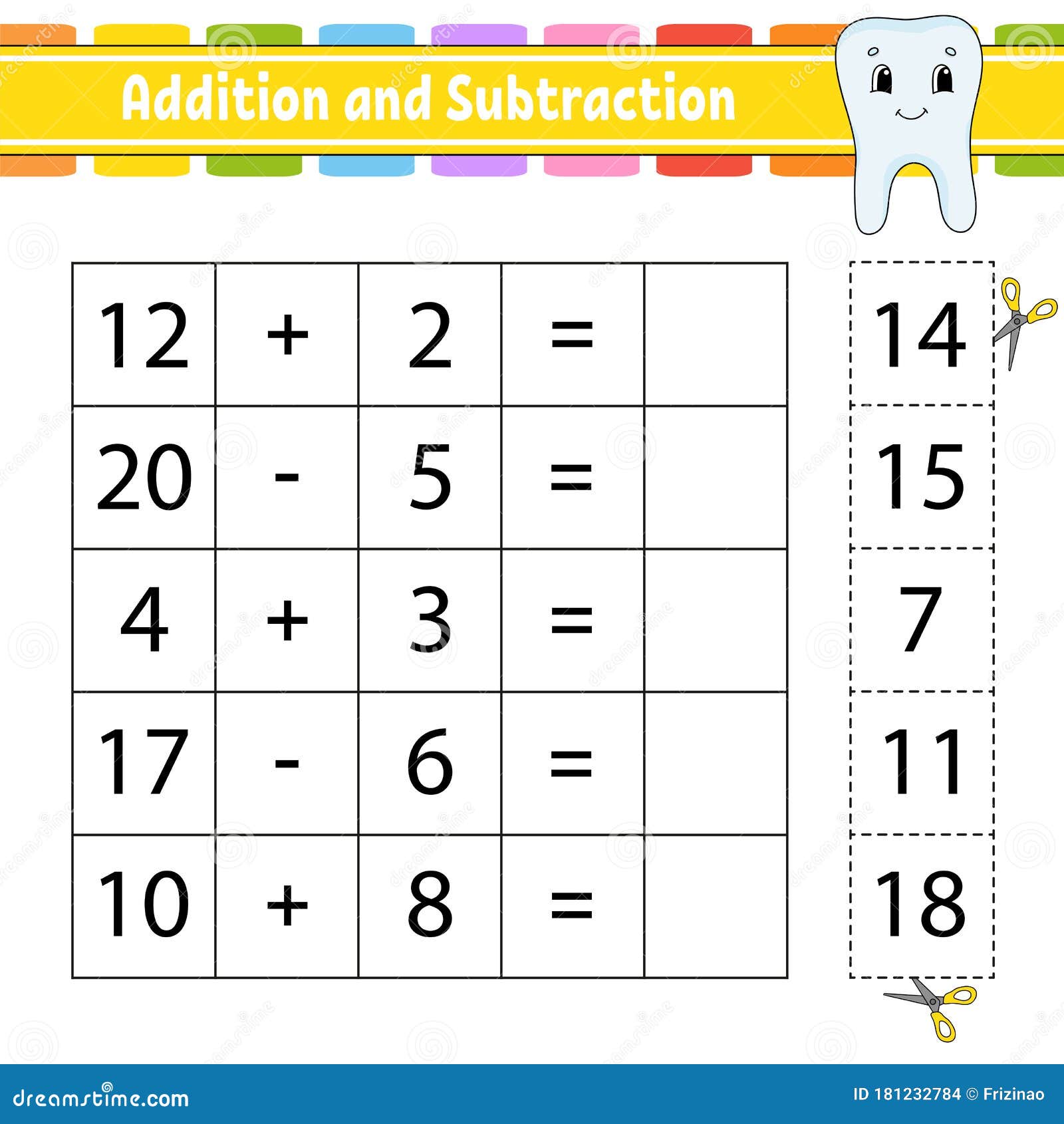 Addition and Subtraction

| 12 | + | 2 | = |  |
|---|---|---|---|---|
| 20 | - | 5 | = |  |
| 4 | + | 3 | = |  |
| 17 | - | 6 | = |  |
| 10 | + | 8 | = |  |

14
15
7
11
18

dreamstime.com
ID 181232784 © Frizinao